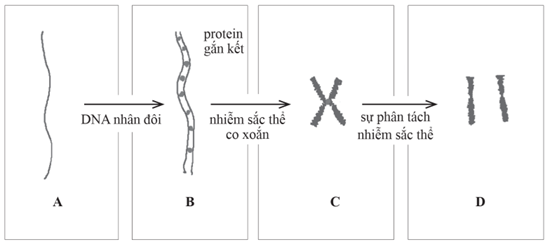 protein gắn kết

DNA nhân đôi

nhiễm sắc thể co xoắn

sự phân tách nhiễm sắc thể

A

B

C

D